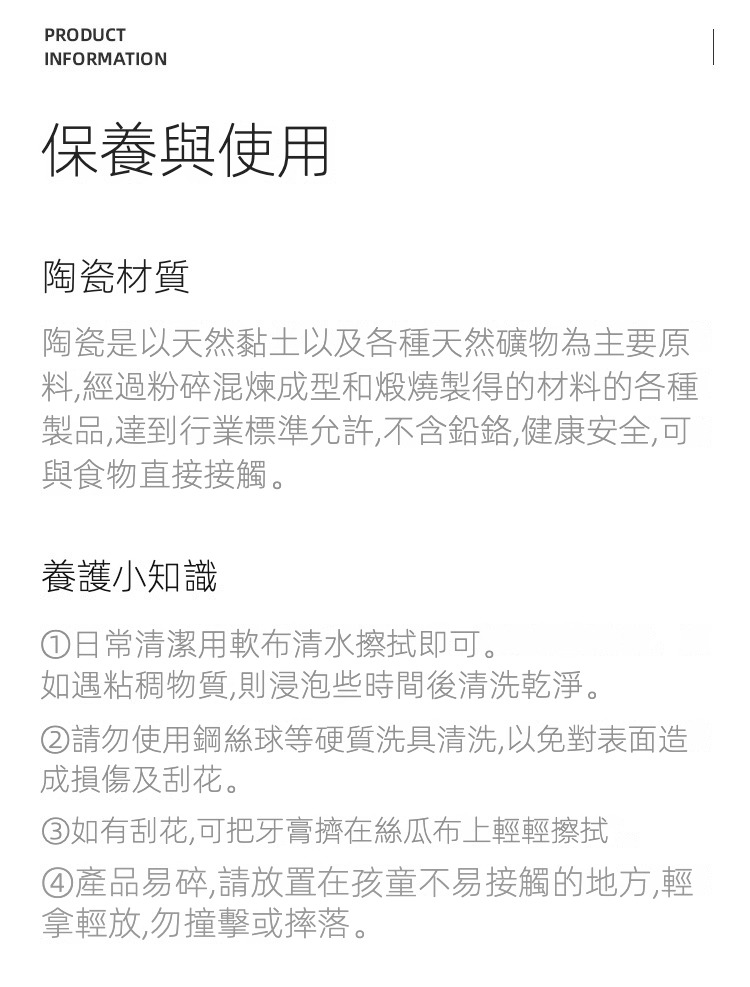 PRODUCT
INFORMATION

保養與使用

陶瓷材質

陶瓷是以天然黏土以及各種天然礦物為主要原料,經過粉碎混煉成型和煅燒製得的材料的各種製品,達到行業標準允許,不含鉛鉻,健康安全,可與食物直接接觸。

養護小知識

①日常清潔用軟布清水擦拭即可。
如遇粘稠物質,則浸泡些時間後清洗乾淨。

②請勿使用鋼絲球等硬質洗具清洗,以免對表面造成損傷及刮花。

③如有刮花,可把牙膏擠在絲瓜布上輕輕擦拭

④產品易碎,請放置在孩童不易接觸的地方,輕拿輕放,勿撞擊或摔落。